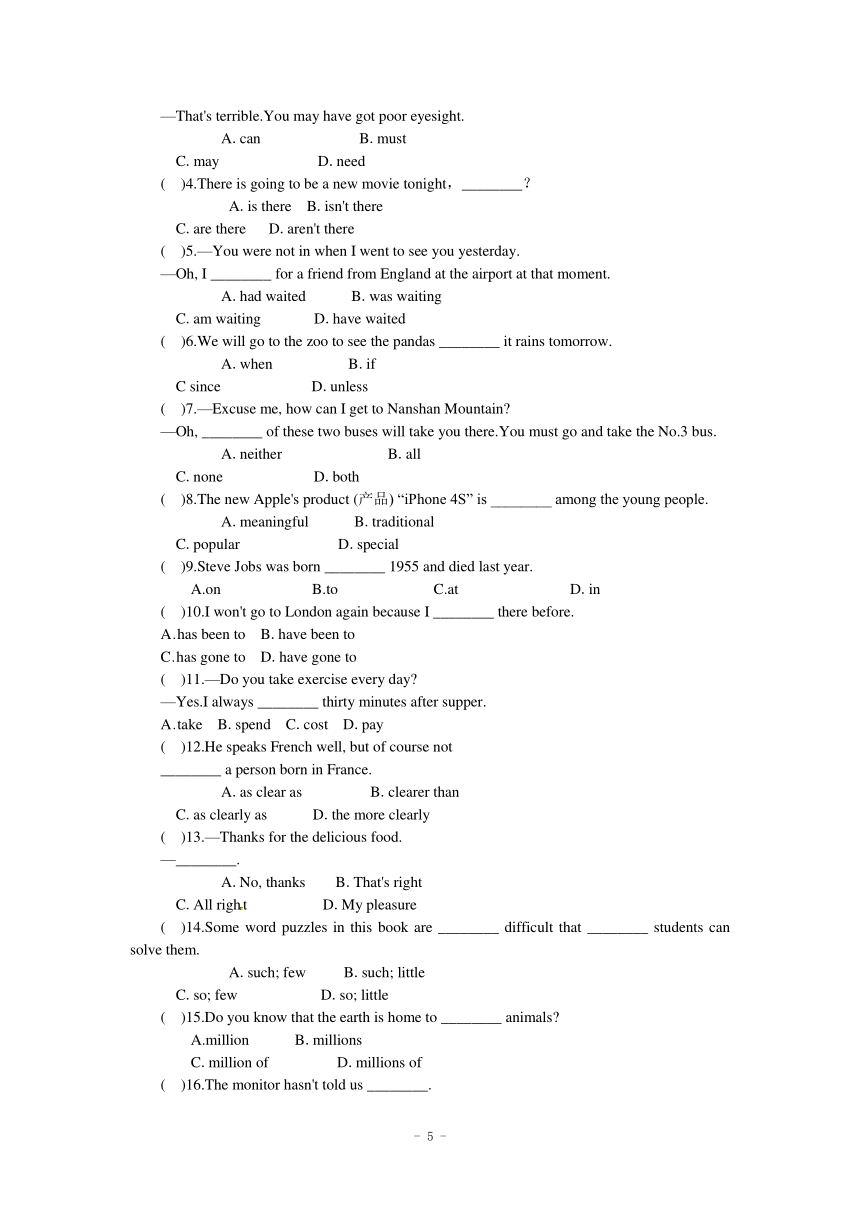 —That's terrible.You may have got poor eyesight.

A. can B. must

C. may D. need

( )4.There is going to be a new movie tonight，________?

A. is there B. isn't there

C. are there D. aren't there

( )5.—You were not in when I went to see you yesterday.

—Oh, I ________ for a friend from England at the airport at that moment.

A. had waited B. was waiting

C. am waiting D. have waited

( )6.We will go to the zoo to see the pandas ________ it rains tomorrow.

A. when B. if

C since D. unless

( )7.—Excuse me, how can I get to Nanshan Mountain?

—Oh, ________ of these two buses will take you there.You must go and take the No.3 bus.

A. neither B. all

C. none D. both

( )8.The new Apple's product (产品) “iPhone 4S” is ________ among the young people.

A. meaningful B. traditional

C. popular D. special

( )9.Steve Jobs was born ________ 1955 and died last year.

A.on B.to C.at D. in

( )10.I won't go to London again because I ________ there before.

A.has been to B. have been to

C.has gone to D. have gone to

( )11.—Do you take exercise every day?

—Yes.I always ________ thirty minutes after supper.

A.take B. spend C. cost D. pay

( )12.He speaks French well, but of course not ________ a person born in France.

A. as clear as B. clearer than

C. as clearly as D. the more clearly

( )13.—Thanks for the delicious food.

—________.

A. No, thanks B. That's right

C. All right D. My pleasure

( )14.Some word puzzles in this book are ________ difficult that ________ students can solve them.

A. such; few B. such; little

C. so; few D. so; little

( )15.Do you know that the earth is home to ________ animals?

A.million B. millions

C. million of D. millions of

( )16.The monitor hasn't told us ________.

- 5 -